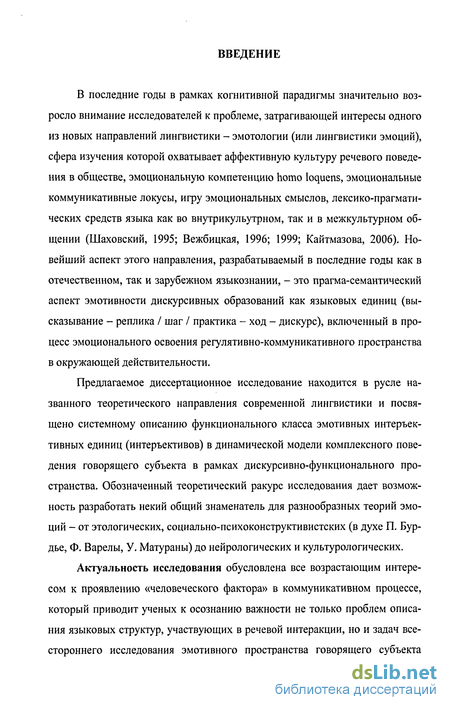 ВВЕДЕНИЕ

В последние годы в рамках когнитивной парадигмы значительно возросло внимание исследователей к проблеме, затрагивающей интересы одного из новых направлений лингвистики – эмотологии (или лингвистики эмоций), сфера изучения которой охватывает аффективную культуру речевого поведения в обществе, эмоциональную компетенцию homo loquens, эмоциональные коммуникативные локусы, игру эмоциональных смыслов, лексико-прагматических средств языка как во внутрикультурном, так и в межкультурном общении (Шаховский, 1995; Вежбицкая, 1996; 1999; Кайтмазова, 2006). Новейший аспект этого направления, разрабатываемый в последние годы как в отечественном, так и зарубежном языкознании, – это прагма-семантический аспект эмотивности дискурсивных образований как языковых единиц (высказывание – реплика / шаг / практика – ход – дискурс), включенный в процесс эмоционального освоения регулятивно-коммуникативного пространства в окружающей действительности.

Предлагаемое диссертационное исследование находится в русле названного теоретического направления современной лингвистики и посвящено системному описанию функционального класса эмотивных интеръективных единиц (интеръективов) в динамической модели комплексного поведения говорящего субъекта в рамках дискурсивно-функционального пространства. Обозначенный теоретический ракурс исследования дает возможность разработать некий общий знаменатель для разнообразных теорий эмоций – от этологических, социально-психоконструктивистских (в духе П. Бурдье, Ф. Варелы, У. Матураны) до нейрологических и культурологических.

Актуальность исследования обусловлена все возрастающим интересом к проявлению «человеческого фактора» в коммуникативном процессе, который приводит ученых к осознанию важности не только проблем описания языковых структур, участвующих в речевой интеракции, но и задач всестороннего исследования эмотивного пространства говорящего субъекта

dsLib.net
библиотека диссертаций